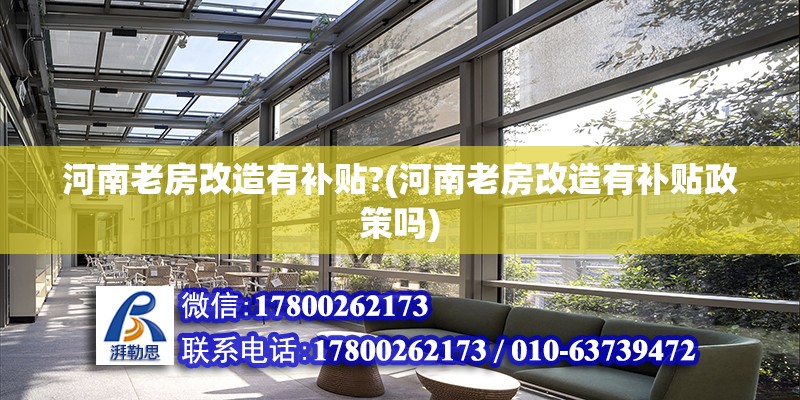 河南老房改造有补贴?(河南老房改造有补贴政策吗)

湃勒思

微信:17800262173

联系电话:17800262173 / 010-63739472